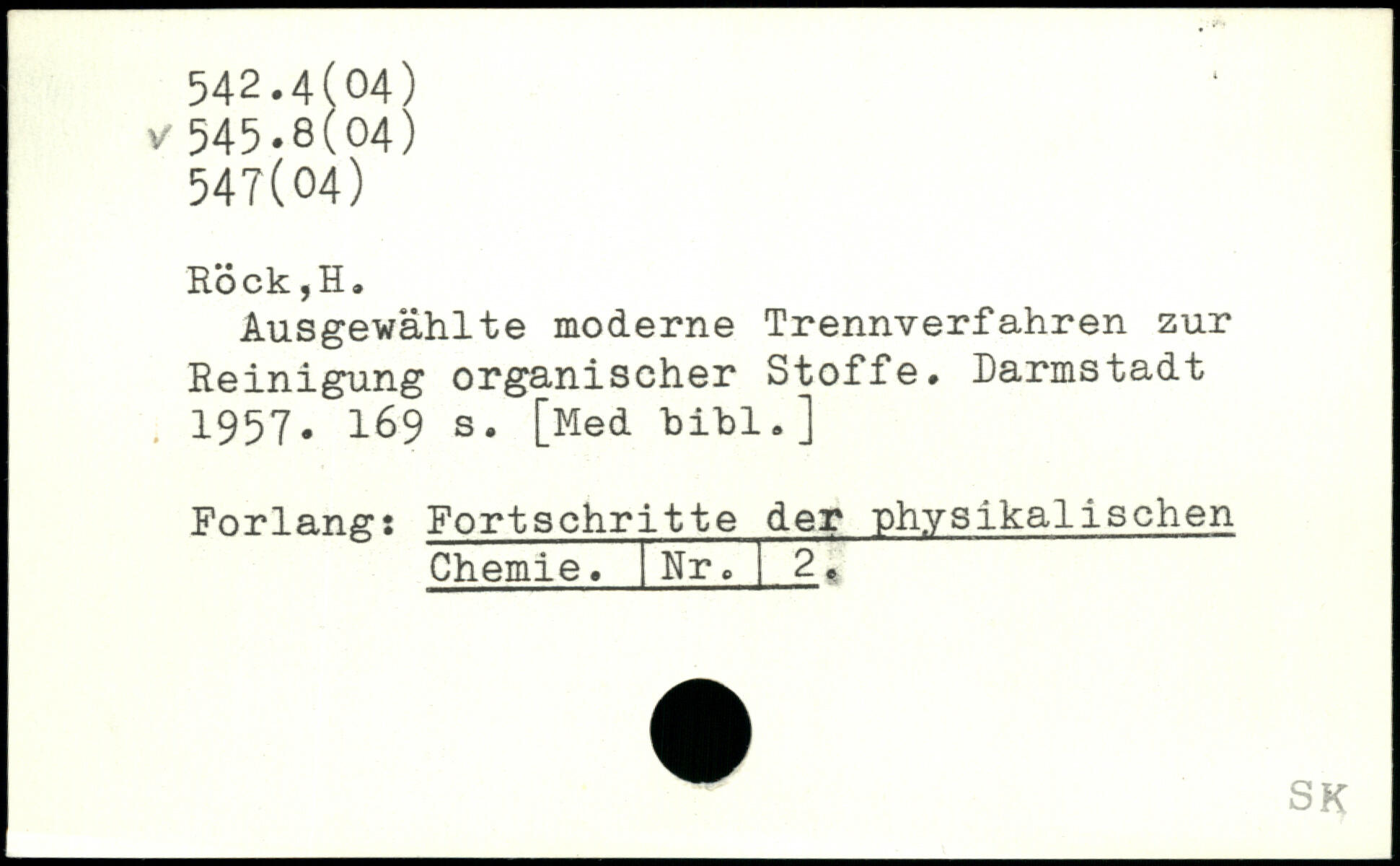 542.4(04)
v 545.8(04)
547(04)

Röck,H.

Ausgewählte moderne Trennverfahren zur Reinigung organischer Stoffe. Darmstadt 1957. 169 s. [Med bibl.]

Forlang: Fortschritte der physikalischen Chemie. Nr. 2.

SK